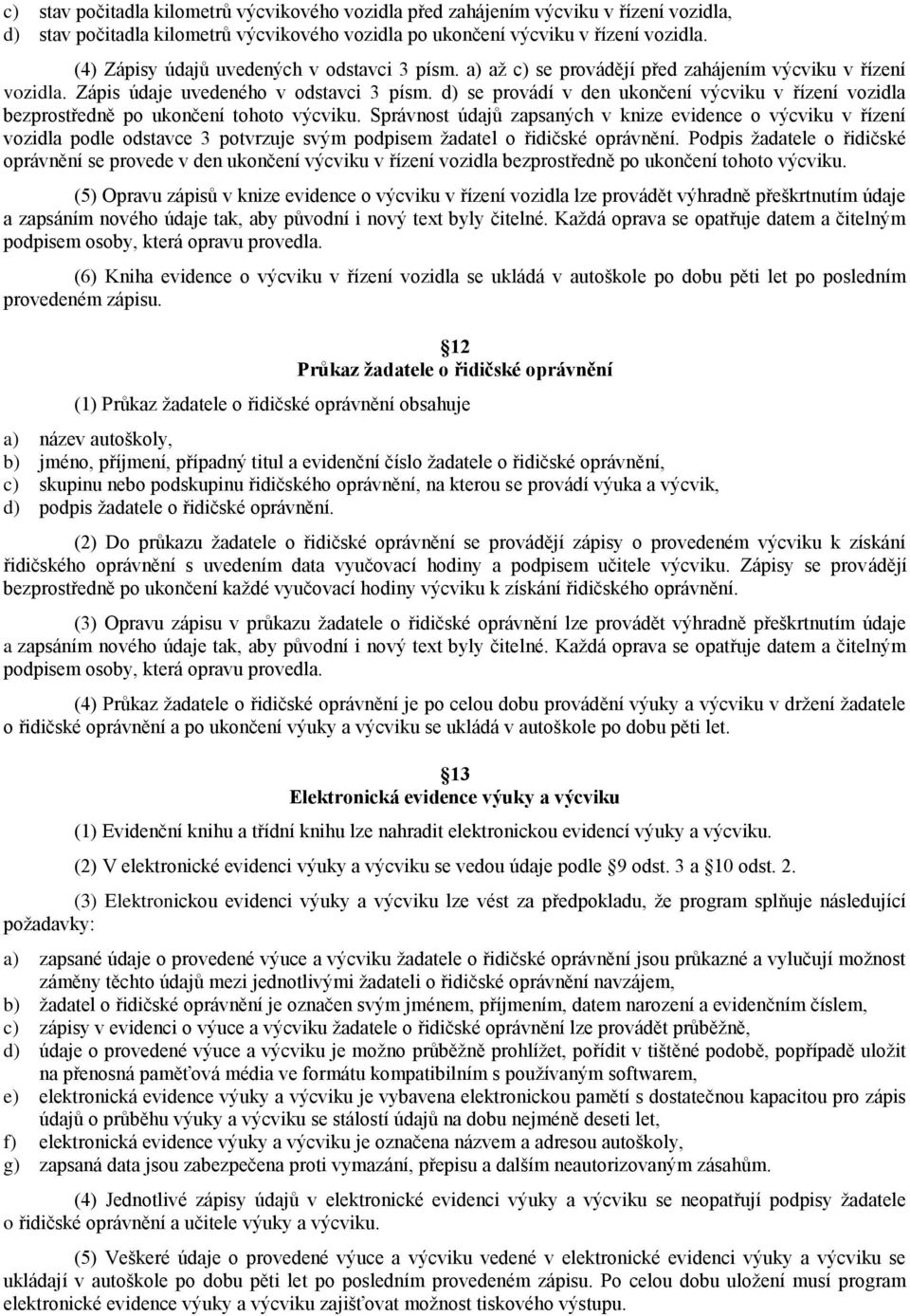 c) stav počitadla kilometrů výcvikového vozidla před zahájením výcviku v řízení vozidla,
d) stav počitadla kilometrů výcvikového vozidla po ukončení výcviku v řízení vozidla.

(4) Zápisy údajů uvedených v odstavci 3 písm. a) až c) se provádějí před zahájením výcviku v řízení vozidla. Zápis údaje uvedeného v odstavci 3 písm. d) se provádí v den ukončení výcviku v řízení vozidla bezprostředně po ukončení tohoto výcviku. Správnost údajů zapsaných v knize evidence o výcviku v řízení vozidla podle odstavce 3 potvrzuje svým podpisem žadatel o řidičské oprávnění. Podpis žadatele o řidičské oprávnění se provede v den ukončení výcviku v řízení vozidla bezprostředně po ukončení tohoto výcviku.

(5) Opravu zápisů v knize evidence o výcviku v řízení vozidla lze provádět výhradně přeškrtnutím údaje a zapsáním nového údaje tak, aby původní i nový text byly čitelné. Každá oprava se opatřuje datem a čitelným podpisem osoby, která opravu provedla.

(6) Kniha evidence o výcviku v řízení vozidla se ukládá v autoškole po dobu pěti let po posledním provedeném zápisu.

12
Průkaz žadatele o řidičské oprávnění

(1) Průkaz žadatele o řidičské oprávnění obsahuje

a) název autoškoly,
b) jméno, příjmení, případný titul a evidenční číslo žadatele o řidičské oprávnění,
c) skupinu nebo podskupinu řidičského oprávnění, na kterou se provádí výuka a výcvik,
d) podpis žadatele o řidičské oprávnění.

(2) Do průkazu žadatele o řidičské oprávnění se provádějí zápisy o provedeném výcviku k získání řidičského oprávnění s uvedením data vyučovací hodiny a podpisem učitele výcviku. Zápisy se provádějí bezprostředně po ukončení každé vyučovací hodiny výcviku k získání řidičského oprávnění.

(3) Opravu zápisu v průkazu žadatele o řidičské oprávnění lze provádět výhradně přeškrtnutím údaje a zapsáním nového údaje tak, aby původní i nový text byly čitelné. Každá oprava se opatřuje datem a čitelným podpisem osoby, která opravu provedla.

(4) Průkaz žadatele o řidičské oprávnění je po celou dobu provádění výuky a výcviku v držení žadatele o řidičské oprávnění a po ukončení výuky a výcviku se ukládá v autoškole po dobu pěti let.

13
Elektronická evidence výuky a výcviku

(1) Evidenční knihu a třídní knihu lze nahradit elektronickou evidencí výuky a výcviku.

(2) V elektronické evidenci výuky a výcviku se vedou údaje podle 9 odst. 3 a 10 odst. 2.

(3) Elektronickou evidenci výuky a výcviku lze vést za předpokladu, že program splňuje následující požadavky:

a) zapsané údaje o provedené výuce a výcviku žadatele o řidičské oprávnění jsou průkazné a vylučují možnost záměny těchto údajů mezi jednotlivými žadateli o řidičské oprávnění navzájem,
b) žadatel o řidičské oprávnění je označen svým jménem, příjmením, datem narození a evidenčním číslem,
c) zápisy v evidenci o výuce a výcviku žadatele o řidičské oprávnění lze provádět průběžně,
d) údaje o provedené výuce a výcviku je možno průběžně prohlížet, pořídit v tištěné podobě, popřípadě uložit na přenosná paměťová média ve formátu kompatibilním s používaným softwarem,
e) elektronická evidence výuky a výcviku je vybavena elektronickou pamětí s dostatečnou kapacitou pro zápis údajů o průběhu výuky a výcviku se stálostí údajů na dobu nejméně deseti let,
f) elektronická evidence výuky a výcviku je označena názvem a adresou autoškoly,
g) zapsaná data jsou zabezpečena proti vymazání, přepisu a dalším neautorizovaným zásahům.

(4) Jednotlivé zápisy údajů v elektronické evidenci výuky a výcviku se neopatřují podpisy žadatele o řidičské oprávnění a učitele výuky a výcviku.

(5) Veškeré údaje o provedené výuce a výcviku vedené v elektronické evidenci výuky a výcviku se ukládají v autoškole po dobu pěti let po posledním provedeném zápisu. Po celou dobu uložení musí program elektronické evidence výuky a výcviku zajišťovat možnost tiskového výstupu.